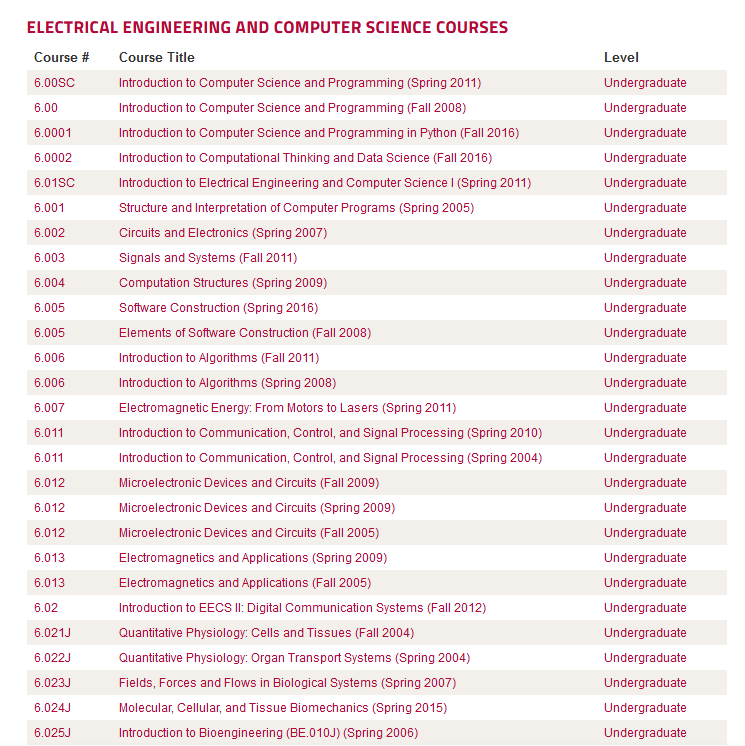 ELECTRICAL ENGINEERING AND COMPUTER SCIENCE COURSES

| Course # | Course Title | Level |
|---|---|---|
| 6.00SC | Introduction to Computer Science and Programming (Spring 2011) | Undergraduate |
| 6.00 | Introduction to Computer Science and Programming (Fall 2008) | Undergraduate |
| 6.0001 | Introduction to Computer Science and Programming in Python (Fall 2016) | Undergraduate |
| 6.0002 | Introduction to Computational Thinking and Data Science (Fall 2016) | Undergraduate |
| 6.01SC | Introduction to Electrical Engineering and Computer Science I (Spring 2011) | Undergraduate |
| 6.001 | Structure and Interpretation of Computer Programs (Spring 2005) | Undergraduate |
| 6.002 | Circuits and Electronics (Spring 2007) | Undergraduate |
| 6.003 | Signals and Systems (Fall 2011) | Undergraduate |
| 6.004 | Computation Structures (Spring 2009) | Undergraduate |
| 6.005 | Software Construction (Spring 2016) | Undergraduate |
| 6.005 | Elements of Software Construction (Fall 2008) | Undergraduate |
| 6.006 | Introduction to Algorithms (Fall 2011) | Undergraduate |
| 6.006 | Introduction to Algorithms (Spring 2008) | Undergraduate |
| 6.007 | Electromagnetic Energy: From Motors to Lasers (Spring 2011) | Undergraduate |
| 6.011 | Introduction to Communication, Control, and Signal Processing (Spring 2010) | Undergraduate |
| 6.011 | Introduction to Communication, Control, and Signal Processing (Spring 2004) | Undergraduate |
| 6.012 | Microelectronic Devices and Circuits (Fall 2009) | Undergraduate |
| 6.012 | Microelectronic Devices and Circuits (Spring 2009) | Undergraduate |
| 6.012 | Microelectronic Devices and Circuits (Fall 2005) | Undergraduate |
| 6.013 | Electromagnetics and Applications (Spring 2009) | Undergraduate |
| 6.013 | Electromagnetics and Applications (Fall 2005) | Undergraduate |
| 6.02 | Introduction to EECS II: Digital Communication Systems (Fall 2012) | Undergraduate |
| 6.021J | Quantitative Physiology: Cells and Tissues (Fall 2004) | Undergraduate |
| 6.022J | Quantitative Physiology: Organ Transport Systems (Spring 2004) | Undergraduate |
| 6.023J | Fields, Forces and Flows in Biological Systems (Spring 2007) | Undergraduate |
| 6.024J | Molecular, Cellular, and Tissue Biomechanics (Spring 2015) | Undergraduate |
| 6.025J | Introduction to Bioengineering (BE.010J) (Spring 2006) | Undergraduate |